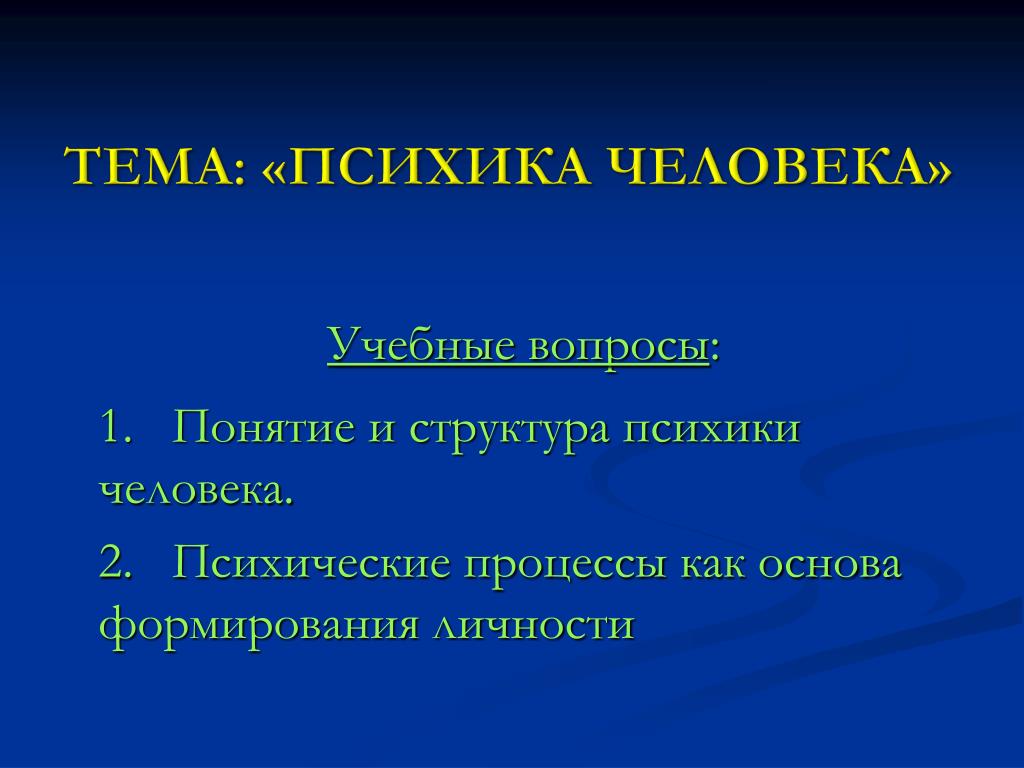 ТЕМА: «ПСИХИКА ЧЕЛОВЕКА»

Учебные вопросы:

1. Понятие и структура психики человека.

2. Психические процессы как основа формирования личности